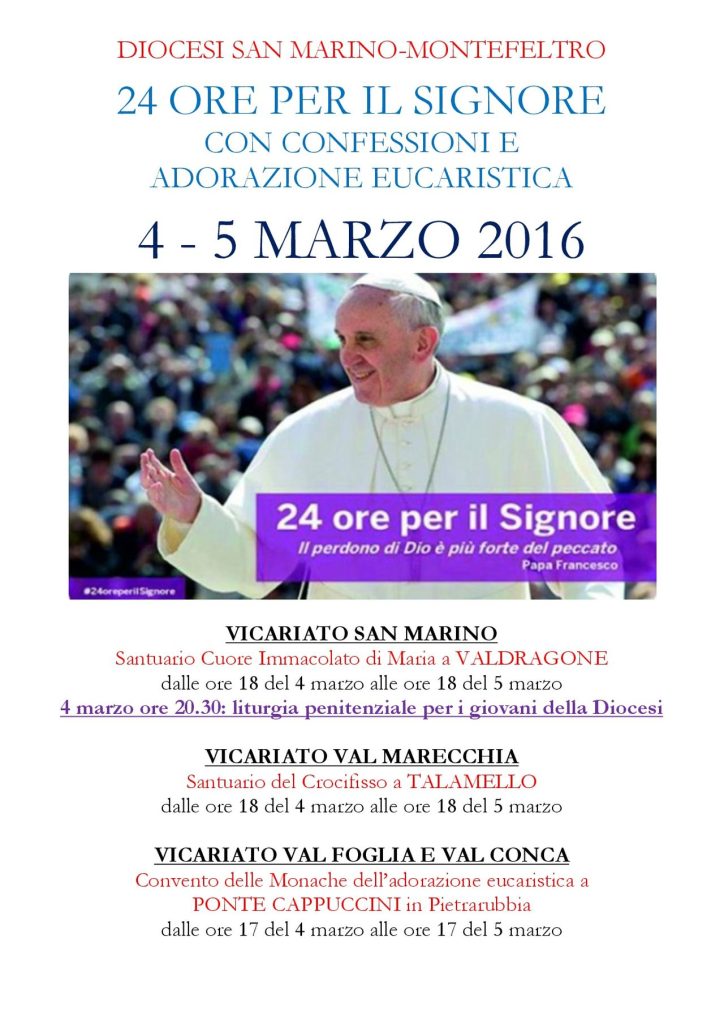 DIOCESI SAN MARINO-MONTEFELTRO

24 ORE PER IL SIGNORE
CON CONFESSIONI E
ADORAZIONE EUCARISTICA

4 - 5 MARZO 2016

24 ore per il Signore
Il perdono di Dio è più forte del peccato
Papa Francesco

#24oreperilSignore

VICARIATO SAN MARINO
Santuario Cuore Immacolato di Maria a VALDRAGONE
dalle ore 18 del 4 marzo alle ore 18 del 5 marzo
4 marzo ore 20.30: liturgia penitenziale per i giovani della Diocesi

VICARIATO VAL MARECCHIA
Santuario del Crocifisso a TALAMELLO
dalle ore 18 del 4 marzo alle ore 18 del 5 marzo

VICARIATO VAL FOGLIA E VAL CONCA
Convento delle Monache dell'adorazione eucaristica a
PONTE CAPPUCCINI in Pietrarubbia
dalle ore 17 del 4 marzo alle ore 17 del 5 marzo